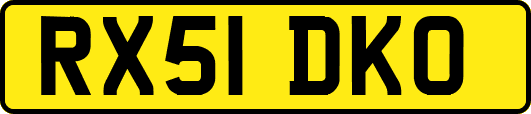 RX51 DKO